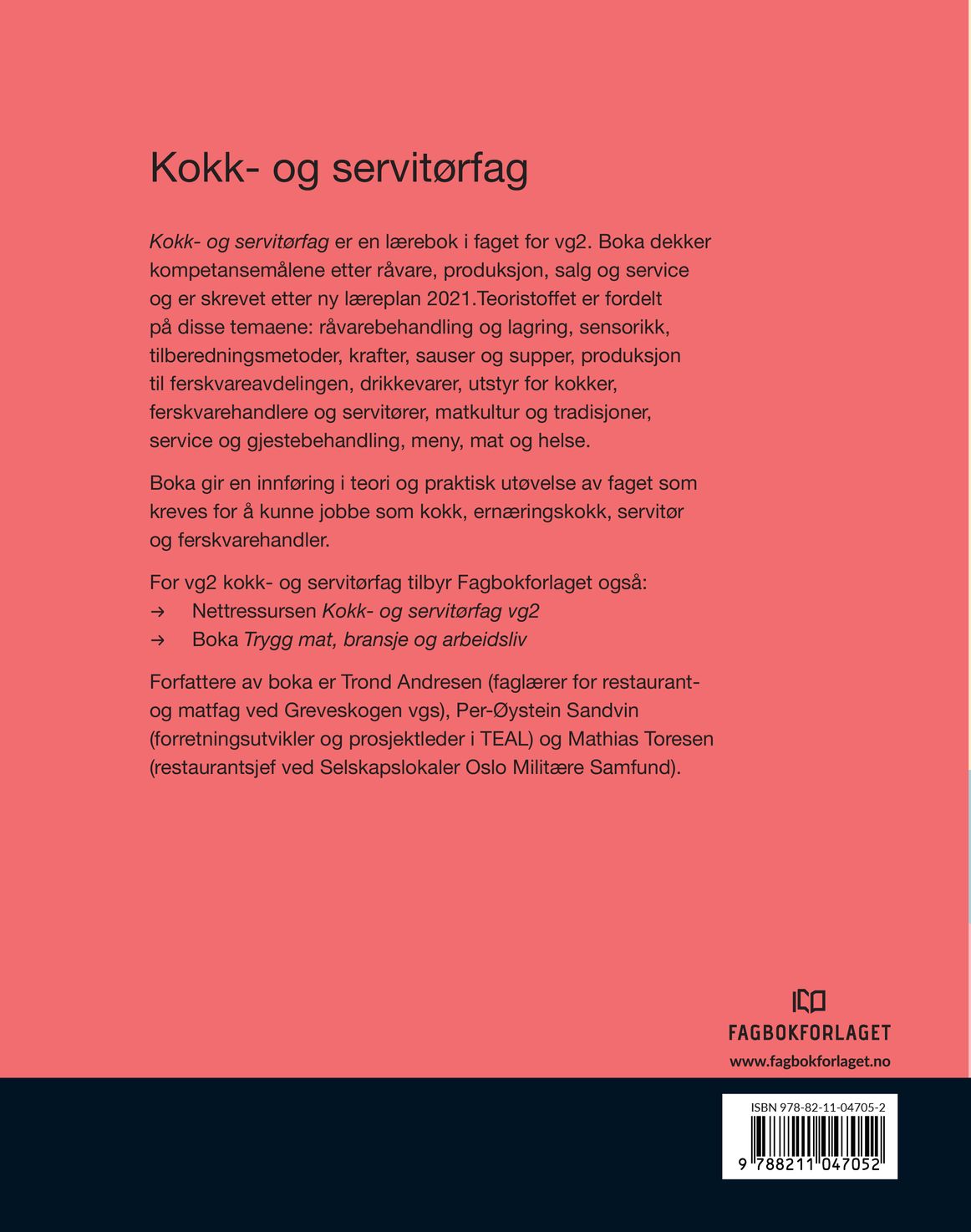 Kokk- og servitørfag

Kokk- og servitørfag er en lærebok i faget for vg2. Boka dekker kompetansemålene etter råvare, produksjon, salg og service og er skrevet etter ny læreplan 2021.Teoristoffet er fordelt på disse temaene: råvarebehandling og lagring, sensorikk, tilberedningsmetoder, krafter, sauser og supper, produksjon til ferskvareavdelingen, drikkevarer, utstyr for kokker, ferskvarehandlere og servitører, matkultur og tradisjoner, service og gjestebehandling, meny, mat og helse.

Boka gir en innføring i teori og praktisk utøvelse av faget som kreves for å kunne jobbe som kokk, ernæringskokk, servitør og ferskvarehandler.

For vg2 kokk- og servitørfag tilbyr Fagbokforlaget også:
→ Nettressursen Kokk- og servitørfag vg2
→ Boka Trygg mat, bransje og arbeidsliv

Forfattere av boka er Trond Andresen (faglærer for restaurant- og matfag ved Greveskogen vgs), Per-Øystein Sandvin (forretningsutvikler og prosjektleder i TEAL) og Mathias Toresen (restaurantsjef ved Selskapslokaler Oslo Militære Samfund).

FAGBOKFORLAGET
www.fagbokforlaget.no

ISBN 978-82-11-04705-2
9 788211 047052